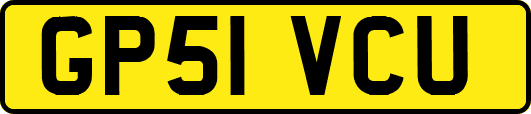 GP51 VCU